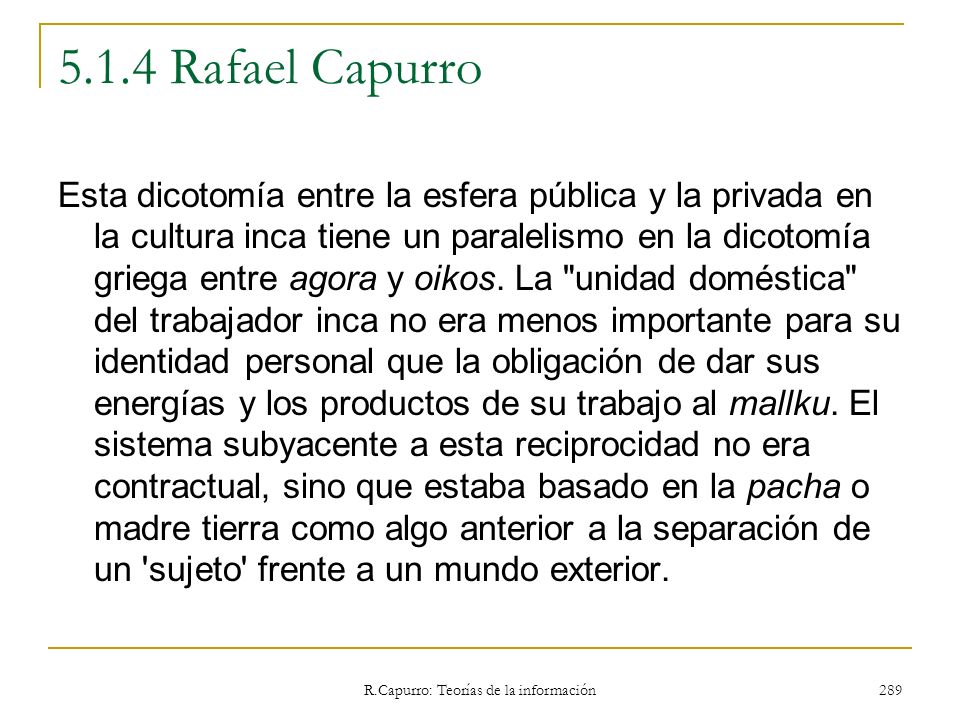 5.1.4 Rafael Capurro

Esta dicotomía entre la esfera pública y la privada en la cultura inca tiene un paralelismo en la dicotomía griega entre agora y oikos. La "unidad doméstica" del trabajador inca no era menos importante para su identidad personal que la obligación de dar sus energías y los productos de su trabajo al mallku. El sistema subyacente a esta reciprocidad no era contractual, sino que estaba basado en la pacha o madre tierra como algo anterior a la separación de un 'sujeto' frente a un mundo exterior.

R.Capurro: Teorías de la información

289